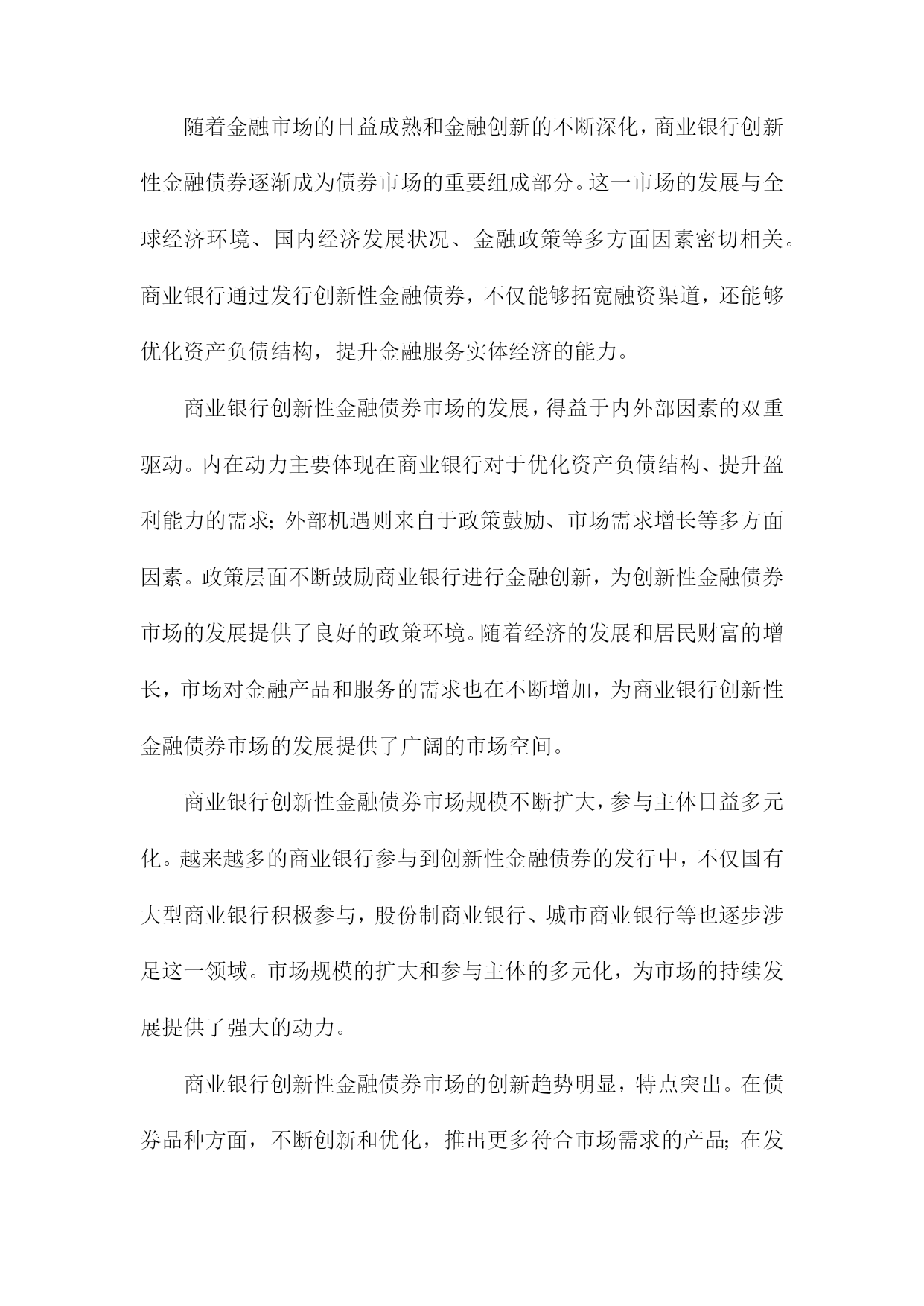 随着金融市场的日益成熟和金融创新的不断深化，商业银行创新性金融债券逐渐成为债券市场的重要组成部分。这一市场的发展与全球经济环境、国内经济发展状况、金融政策等多方面因素密切相关。商业银行通过发行创新性金融债券，不仅能够拓宽融资渠道，还能够优化资产负债结构，提升金融服务实体经济的能力。

商业银行创新性金融债券市场的发展，得益于内外部因素的双重驱动。内在动力主要体现在商业银行对于优化资产负债结构、提升盈利能力的需求；外部机遇则来自于政策鼓励、市场需求增长等多方面因素。政策层面不断鼓励商业银行进行金融创新，为创新性金融债券市场的发展提供了良好的政策环境。随着经济的发展和居民财富的增长，市场对金融产品和服务的需求也在不断增加，为商业银行创新性金融债券市场的发展提供了广阔的市场空间。

商业银行创新性金融债券市场规模不断扩大，参与主体日益多元化。越来越多的商业银行参与到创新性金融债券的发行中，不仅国有大型商业银行积极参与，股份制商业银行、城市商业银行等也逐步涉足这一领域。市场规模的扩大和参与主体的多元化，为市场的持续发展提供了强大的动力。

商业银行创新性金融债券市场的创新趋势明显，特点突出。在债券品种方面，不断创新和优化，推出更多符合市场需求的产品；在发